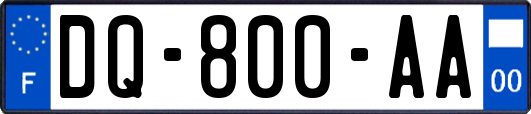 F
DQ-800-AA
00